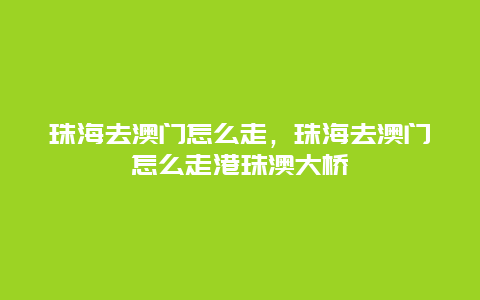 珠海去澳门怎么走，珠海去澳门怎么走港珠澳大桥